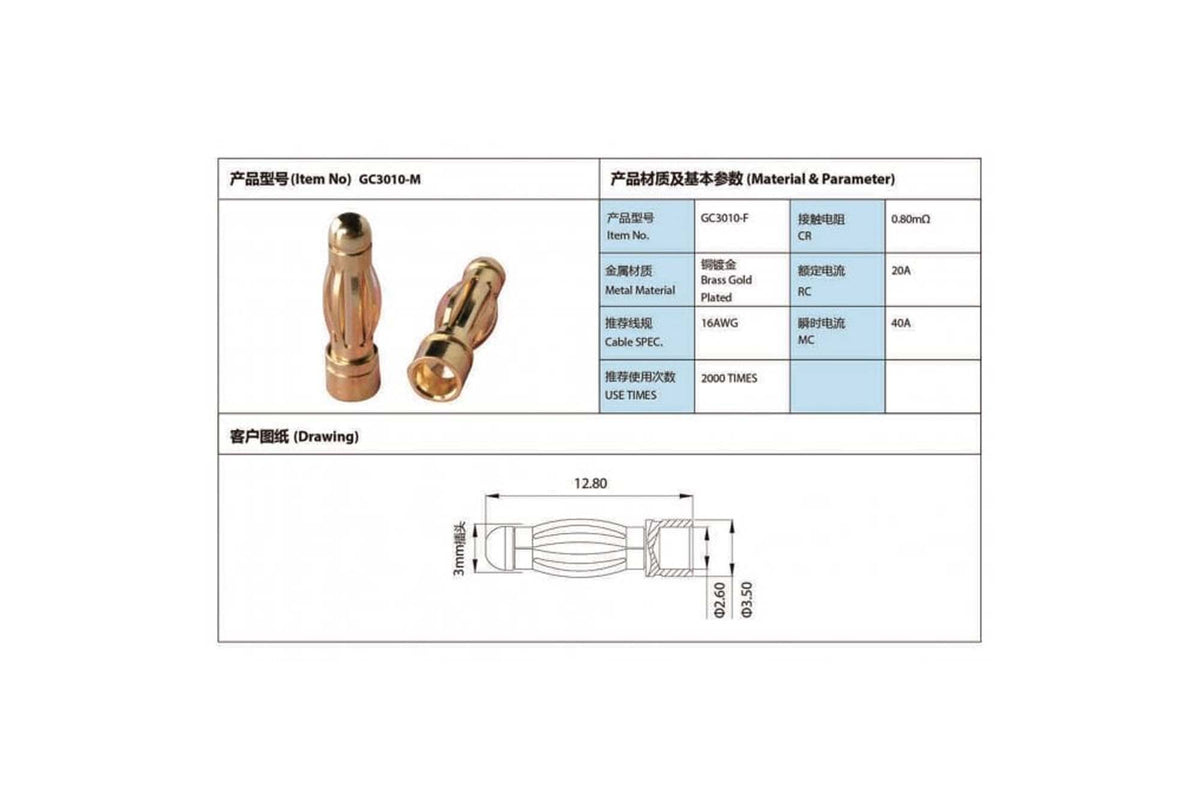 产品型号 (Item No) GC3010-M

产品材质及基本参数 (Material & Parameter)

| 产品型号 Item No. | GC3010-F | 接触电阻 CR | 0.80mΩ |
|---|---|---|---|
| 金属材质 Metal Material | 铜镀金 Brass Gold Plated | 额定电流 RC | 20A |
| 推荐线规 Cable SPEC. | 16AWG | 瞬时电流 MC | 40A |
| 推荐使用次数 USE TIMES | 2000 TIMES | | |

客户图纸 (Drawing)

12.80

3mm插头

Φ2.60

Φ3.50